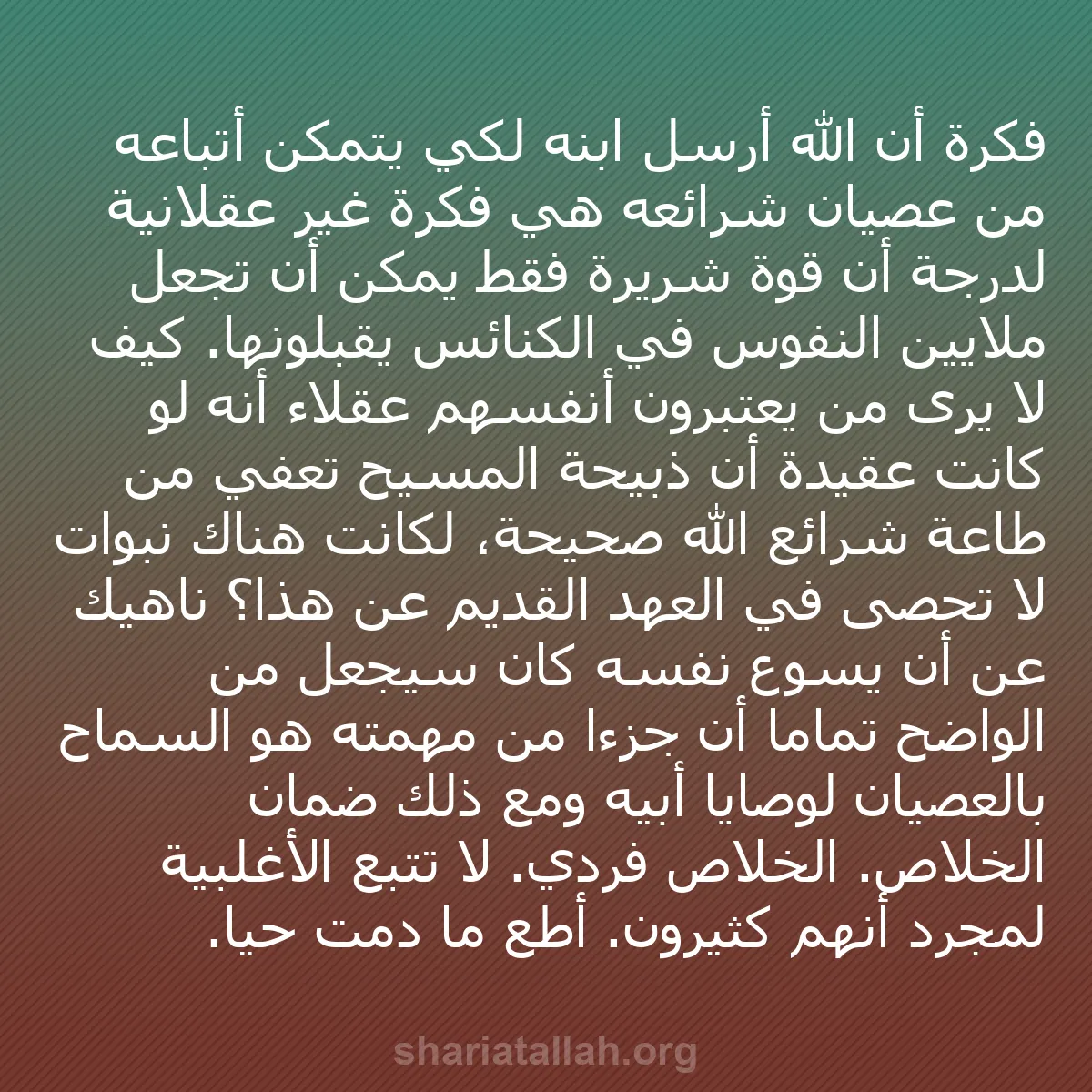 فكرة أن الله أرسل ابنه لكي يتمكن أتباعه من عصيان شرائعه هي فكرة غير عقلانية لدرجة أن قوة شريرة فقط يمكن أن تجعل ملايين النفوس في الكنائس يقبلونها. كيف لا يرى من يعتبرون أنفسهم عقلاء أنه لو كانت عقيدة أن ذبيحة المسيح تعفي من طاعة شرائع الله صحيحة، لكانت هناك نبوات لا تحصى في العهد القديم عن هذا؟ ناهيك عن أن يسوع نفسه كان سيجعل من الواضح تماما أن جزءا من مهمته هو السماح بالعصيان لوصايا أبيه ومع ذلك ضمان الخلاص. الخلاص فردي. لا تتبع الأغلبية لمجرد أنهم كثيرون. أطع ما دمت حيا.

shariatallah.org